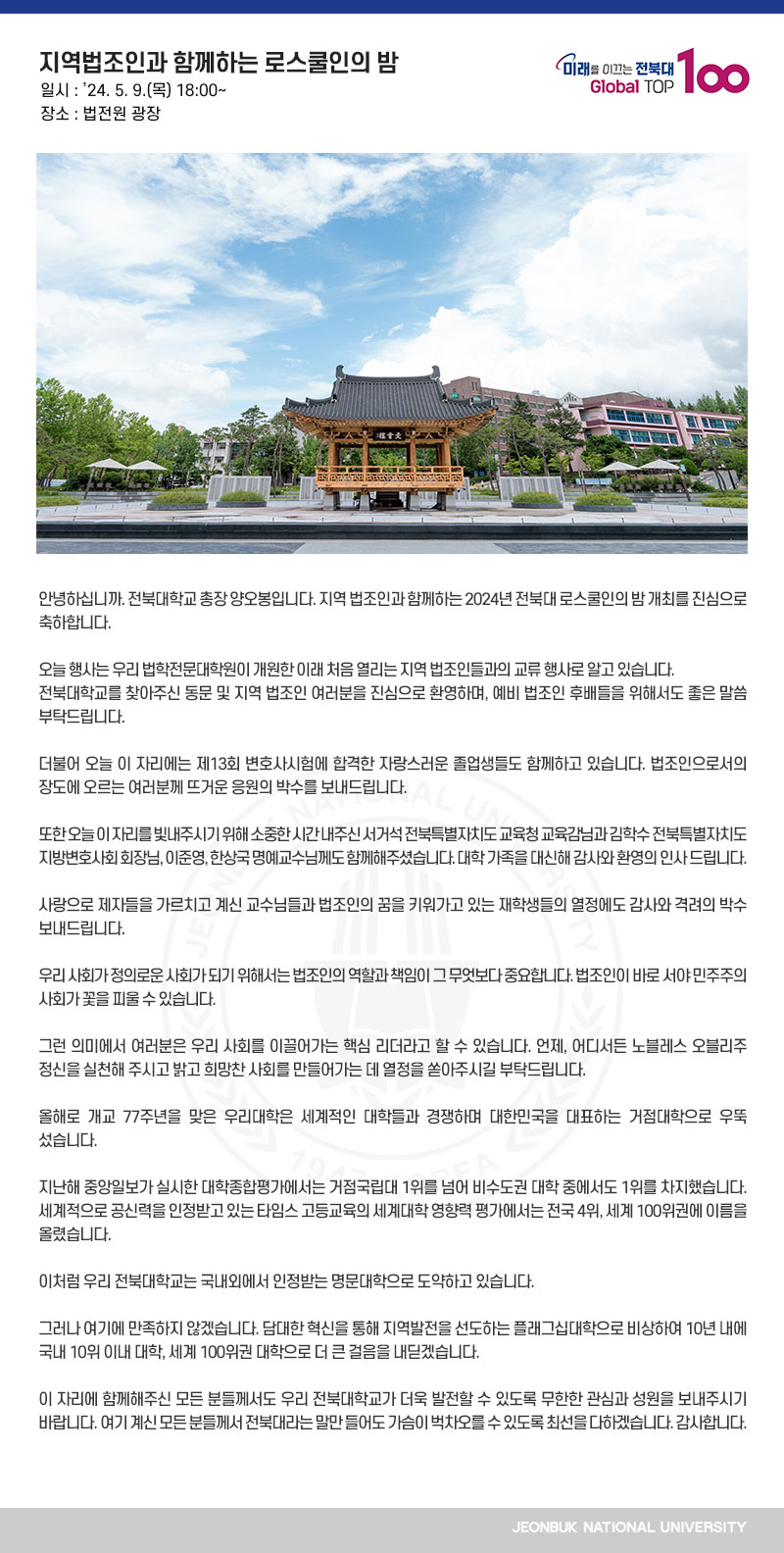 지역법조인과 함께하는 로스쿨인의 밤
일시 : '24. 5. 9.(목) 18:00~
장소 : 법전원 광장

미래를 이끄는 전북대 Global TOP 100

안녕하십니까. 전북대학교 총장 양오봉입니다. 지역 법조인과 함께하는 2024년 전북대 로스쿨인의 밤 개최를 진심으로 축하합니다.

오늘 행사는 우리 법학전문대학원이 개원한 이래 처음 열리는 지역 법조인들과의 교류 행사로 알고 있습니다. 전북대학교를 찾아주신 동문 및 지역 법조인 여러분을 진심으로 환영하며, 예비 법조인 후배들을 위해서도 좋은 말씀 부탁드립니다.

더불어 오늘 이 자리에는 제13회 변호사시험에 합격한 자랑스러운 졸업생들도 함께하고 있습니다. 법조인으로서의 장도에 오르는 여러분께 뜨거운 응원의 박수를 보내드립니다.

또한 오늘 이 자리를 빛내주시기 위해 소중한 시간 내주신 서거석 전북특별자치도 교육청 교육감님과 김학수 전북특별자치도 지방변호사회 회장님, 이준영, 한상국 명예교수님께도 함께해주셨습니다. 대학 가족을 대신해 감사와 환영의 인사 드립니다.

사랑으로 제자들을 가르치고 계신 교수님들과 법조인의 꿈을 키워가고 있는 재학생들의 열정에도 감사와 격려의 박수 보내드립니다.

우리 사회가 정의로운 사회가 되기 위해서는 법조인의 역할과 책임이 그 무엇보다 중요합니다. 법조인이 바로 서야 민주주의 사회가 꽃을 피울 수 있습니다.

그런 의미에서 여러분은 우리 사회를 이끌어가는 핵심 리더라고 할 수 있습니다. 언제, 어디서든 노블레스 오블리주 정신을 실천해 주시고 밝고 희망찬 사회를 만들어가는 데 열정을 쏟아주시길 부탁드립니다.

올해로 개교 77주년을 맞은 우리대학은 세계적인 대학들과 경쟁하며 대한민국을 대표하는 거점대학으로 우뚝 섰습니다.

지난해 중앙일보가 실시한 대학종합평가에서는 거점국립대 1위를 넘어 비수도권 대학 중에서도 1위를 차지했습니다. 세계적으로 공신력을 인정받고 있는 타임스 고등교육의 세계대학 영향력 평가에서는 전국 4위, 세계 100위권에 이름을 올렸습니다.

이처럼 우리 전북대학교는 국내외에서 인정받는 명문대학으로 도약하고 있습니다.

그러나 여기에 만족하지 않겠습니다. 담대한 혁신을 통해 지역발전을 선도하는 플래그십대학으로 비상하여 10년 내에 국내 10위 이내 대학, 세계 100위권 대학으로 더 큰 걸음을 내딛겠습니다.

이 자리에 함께해주신 모든 분들께서도 우리 전북대학교가 더욱 발전할 수 있도록 무한한 관심과 성원을 보내주시기 바랍니다. 여기 계신 모든 분들께서 전북대라는 말만 들어도 가슴이 벅차오를 수 있도록 최선을 다하겠습니다. 감사합니다.

JEONBUK NATIONAL UNIVERSITY